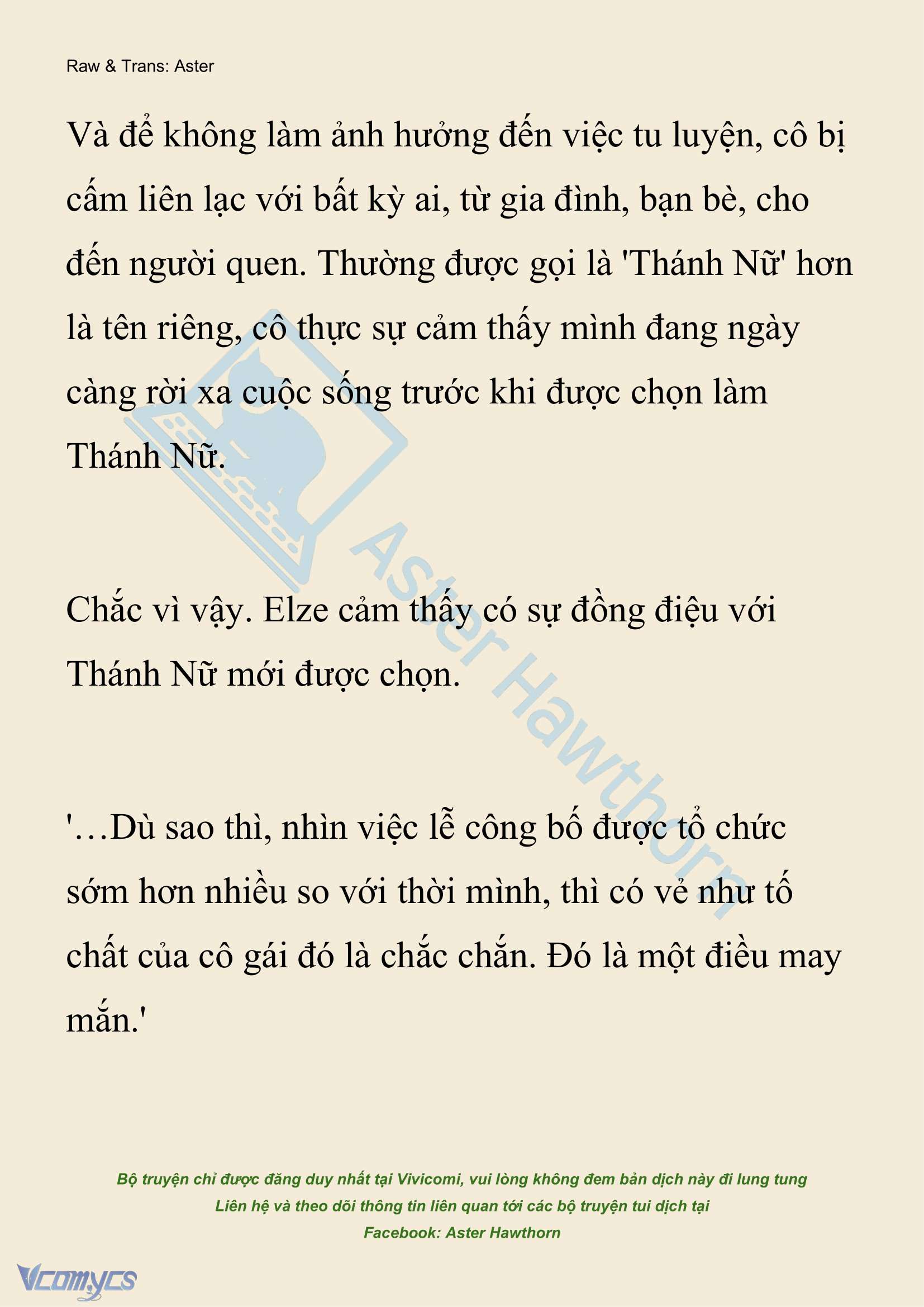 Raw & Trans: Aster

Và để không làm ảnh hưởng đến việc tu luyện, cô bị cấm liên lạc với bất kỳ ai, từ gia đình, bạn bè, cho đến người quen. Thường được gọi là 'Thánh Nữ' hơn là tên riêng, cô thực sự cảm thấy mình đang ngày càng rời xa cuộc sống trước khi được chọn làm Thánh Nữ.

Chắc vì vậy. Elze cảm thấy có sự đồng điệu với Thánh Nữ mới được chọn.

'…Dù sao thì, nhìn việc lễ công bố được tổ chức sớm hơn nhiều so với thời mình, thì có vẻ như tố chất của cô gái đó là chắc chắn. Đó là một điều may mắn.'

Aster Hawthorn

Bộ truyện chỉ được đăng duy nhất tại Vivicomi, vui lòng không đem bản dịch này đi lung tung
Liên hệ và theo dõi thông tin liên quan tới các bộ truyện tui dịch tại
Facebook: Aster Hawthorn

Vcomycs